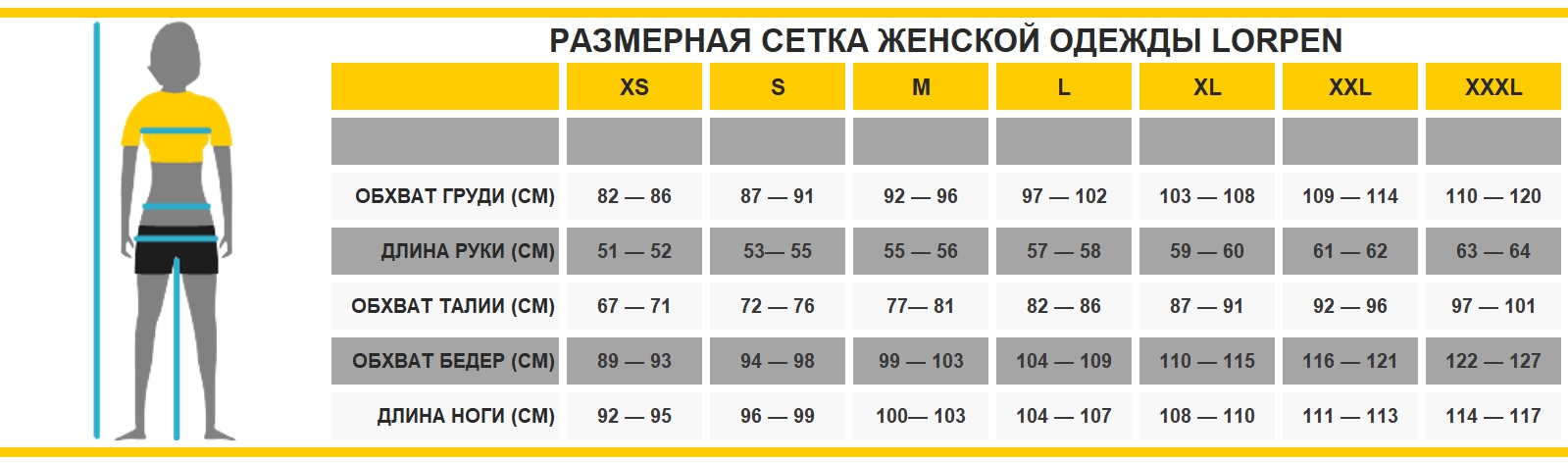 РАЗМЕРНАЯ СЕТКА ЖЕНСКОЙ ОДЕЖДЫ LORPEN

| | XS | S | M | L | XL | XXL | XXXL |
|---|---|---|---|---|---|---|---|
| | | | | | | | |
| ОБХВАТ ГРУДИ (СМ) | 82 — 86 | 87 — 91 | 92 — 96 | 97 — 102 | 103 — 108 | 109 — 114 | 110 — 120 |
| ДЛИНА РУКИ (СМ) | 51 — 52 | 53— 55 | 55 — 56 | 57 — 58 | 59 — 60 | 61 — 62 | 63 — 64 |
| ОБХВАТ ТАЛИИ (СМ) | 67 — 71 | 72 — 76 | 77— 81 | 82 — 86 | 87 — 91 | 92 — 96 | 97 — 101 |
| ОБХВАТ БЕДЕР (СМ) | 89 — 93 | 94 — 98 | 99 — 103 | 104 — 109 | 110 — 115 | 116 — 121 | 122 — 127 |
| ДЛИНА НОГИ (СМ) | 92 — 95 | 96 — 99 | 100— 103 | 104 — 107 | 108 — 110 | 111 — 113 | 114 — 117 |